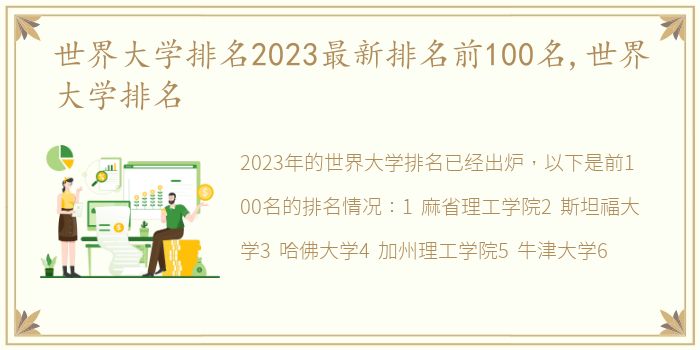 世界大学排名2023最新排名前100名，世界大学排名

2023年的世界大学排名已经出炉，以下是前100名的排名情况：1 麻省理工学院2 斯坦福大学3 哈佛大学4 加州理工学院5 牛津大学6